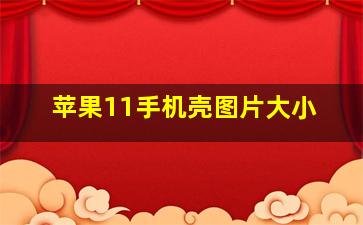 苹果11手机壳图片大小